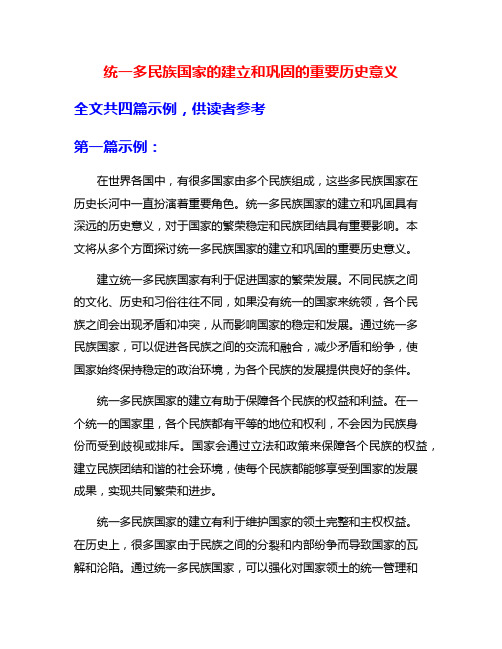 统一多民族国家的建立和巩固的重要历史意义

全文共四篇示例，供读者参考

第一篇示例：

在世界各国中，有很多国家由多个民族组成，这些多民族国家在历史长河中一直扮演着重要角色。统一多民族国家的建立和巩固具有深远的历史意义，对于国家的繁荣稳定和民族团结具有重要影响。本文将从多个方面探讨统一多民族国家的建立和巩固的重要历史意义。

建立统一多民族国家有利于促进国家的繁荣发展。不同民族之间的文化、历史和习俗往往不同，如果没有统一的国家来统领，各个民族之间会出现矛盾和冲突，从而影响国家的稳定和发展。通过统一多民族国家，可以促进各民族之间的交流和融合，减少矛盾和纷争，使国家始终保持稳定的政治环境，为各个民族的发展提供良好的条件。

统一多民族国家的建立有助于保障各个民族的权益和利益。在一个统一的国家里，各个民族都有平等的地位和权利，不会因为民族身份而受到歧视或排斥。国家会通过立法和政策来保障各个民族的权益，建立民族团结和谐的社会环境，使每个民族都能够享受到国家的发展成果，实现共同繁荣和进步。

统一多民族国家的建立有利于维护国家的领土完整和主权权益。在历史上，很多国家由于民族之间的分裂和内部纷争而导致国家的瓦解和沦陷。通过统一多民族国家，可以强化对国家领土的统一管理和